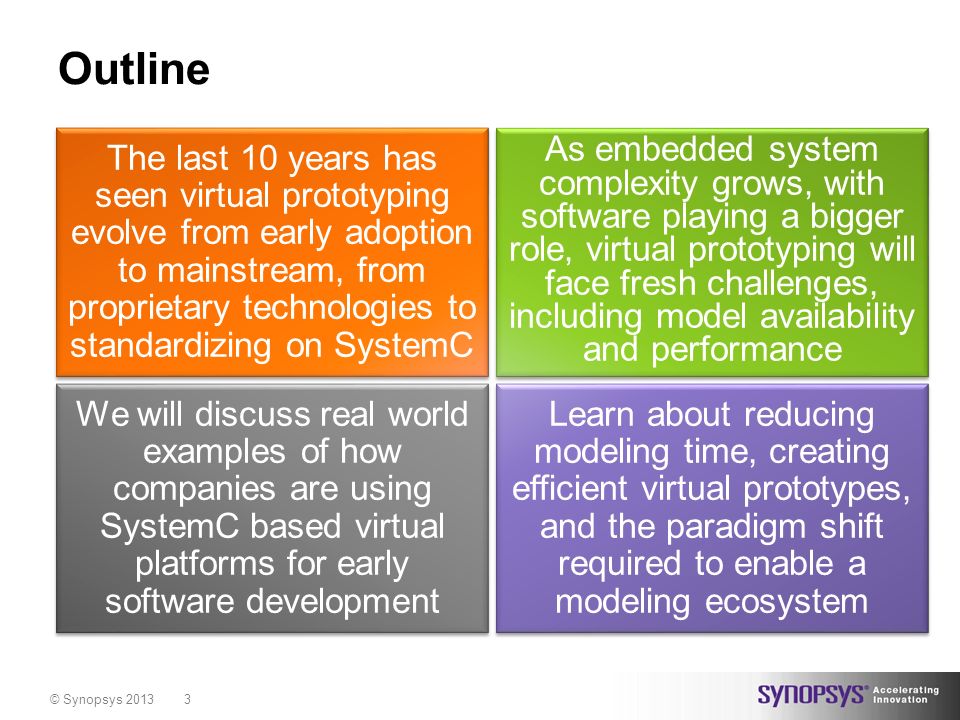 Outline

The last 10 years has seen virtual prototyping evolve from early adoption to mainstream, from proprietary technologies to standardizing on SystemC

As embedded system complexity grows, with software playing a bigger role, virtual prototyping will face fresh challenges, including model availability and performance

We will discuss real world examples of how companies are using SystemC based virtual platforms for early software development

Learn about reducing modeling time, creating efficient virtual prototypes, and the paradigm shift required to enable a modeling ecosystem

© Synopsys 2013 3

SYNOPSYS® Accelerating Innovation